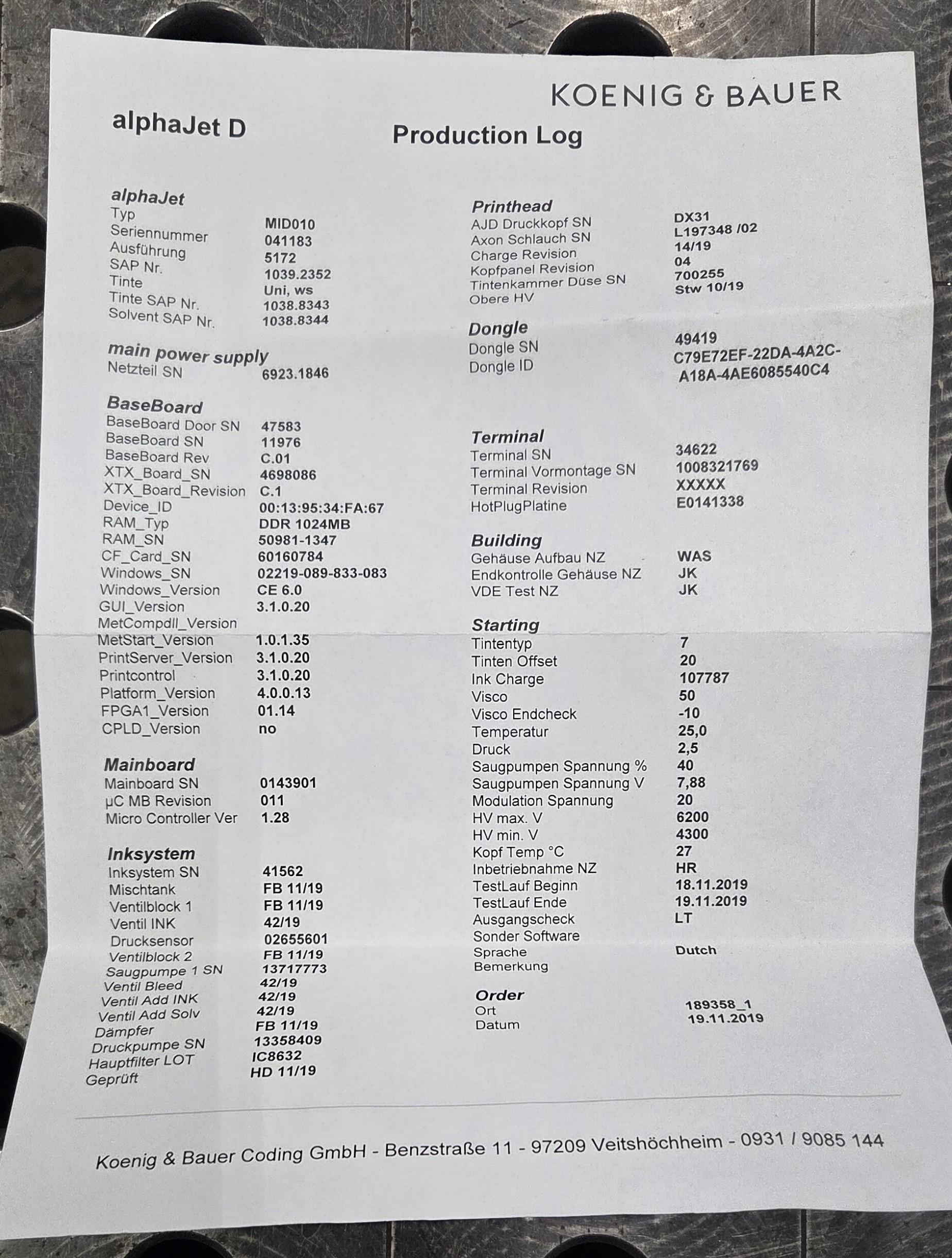 KOENIG & BAUER

alphaJet D

Production Log

alphaJet

| | |
|---|---|
| Typ | MID010 |
| Seriennummer | 041183 |
| Ausführung | 5172 |
| SAP Nr. | 1039.2352 |
| Tinte | Uni, ws |
| Tinte SAP Nr. | 1038.8343 |
| Solvent SAP Nr. | 1038.8344 |

main power supply

| | |
|---|---|
| Netzteil SN | 6923.1846 |

BaseBoard

| | |
|---|---|
| BaseBoard Door SN | 47583 |
| BaseBoard SN | 11976 |
| BaseBoard Rev | C.01 |
| XTX_Board_SN | 4698086 |
| XTX_Board_Revision | C.1 |
| Device_ID | 00:13:95:34:FA:67 |
| RAM_Typ | DDR 1024MB |
| RAM_SN | 50981-1347 |
| CF_Card_SN | 60160784 |
| Windows_SN | 02219-089-833-083 |
| Windows_Version | CE 6.0 |
| GUI_Version | 3.1.0.20 |
| MetCompdll_Version | |
| MetStart_Version | 1.0.1.35 |
| PrintServer_Version | 3.1.0.20 |
| Printcontrol | 3.1.0.20 |
| Platform_Version | 4.0.0.13 |
| FPGA1_Version | 01.14 |
| CPLD_Version | no |

Mainboard

| | |
|---|---|
| Mainboard SN | 0143901 |
| µC MB Revision | 011 |
| Micro Controller Ver | 1.28 |

Inksystem

| | |
|---|---|
| Inksystem SN | 41562 |
| Mischtank | FB 11/19 |
| Ventilblock 1 | FB 11/19 |
| Ventil INK | 42/19 |
| Drucksensor | 02655601 |
| Ventilblock 2 | FB 11/19 |
| Saugpumpe 1 SN | 13717773 |
| Ventil Bleed | 42/19 |
| Ventil Add INK | 42/19 |
| Ventil Add Solv | 42/19 |
| Dämpfer | FB 11/19 |
| Druckpumpe SN | 13358409 |
| Hauptfilter LOT | IC8632 |
| Geprüft | HD 11/19 |

Printhead

| | |
|---|---|
| AJD Druckkopf SN | DX31 |
| Axon Schlauch SN | L197348 /02 |
| Charge Revision | 14/19 |
| Kopfpanel Revision | 04 |
| Tintenkammer Düse SN | 700255 |
| Obere HV | Stw 10/19 |

Dongle

| | |
|---|---|
| Dongle SN | 49419 |
| Dongle ID | C79E72EF-22DA-4A2C-A18A-4AE6085540C4 |

Terminal

| | |
|---|---|
| Terminal SN | 34622 |
| Terminal Vormontage SN | 1008321769 |
| Terminal Revision | XXXXX |
| HotPlugPlatine | E0141338 |

Building

| | |
|---|---|
| Gehäuse Aufbau NZ | WAS |
| Endkontrolle Gehäuse NZ | JK |
| VDE Test NZ | JK |

Starting

| | |
|---|---|
| Tintentyp | 7 |
| Tinten Offset | 20 |
| Ink Charge | 107787 |
| Visco | 50 |
| Visco Endcheck | -10 |
| Temperatur | 25,0 |
| Druck | 2,5 |
| Saugpumpen Spannung % | 40 |
| Saugpumpen Spannung V | 7,88 |
| Modulation Spannung | 20 |
| HV max. V | 6200 |
| HV min. V | 4300 |
| Kopf Temp °C | 27 |
| Inbetriebnahme NZ | HR |
| TestLauf Beginn | 18.11.2019 |
| TestLauf Ende | 19.11.2019 |
| Ausgangscheck | LT |
| Sonder Software | |
| Sprache | Dutch |
| Bemerkung | |

Order

| | |
|---|---|
| Ort | 189358_1 |
| Datum | 19.11.2019 |

Koenig & Bauer Coding GmbH - Benzstraße 11 - 97209 Veitshöchheim - 0931 / 9085 144